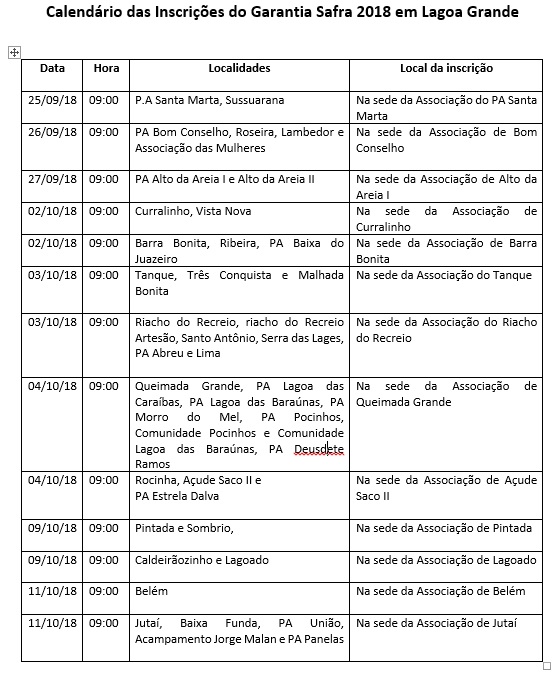 Calendário das Inscrições do Garantia Safra 2018 em Lagoa Grande

| Data | Hora | Localidades | Local da inscrição |
|---|---|---|---|
| 25/09/18 | 09:00 | P.A Santa Marta, Sussuarana | Na sede da Associação do PA Santa Marta |
| 26/09/18 | 09:00 | PA Bom Conselho, Roseira, Lambedor e Associação das Mulheres | Na sede da Associação de Bom Conselho |
| 27/09/18 | 09:00 | PA Alto da Areia I e Alto da Areia II | Na sede da Associação de Alto da Areia I |
| 02/10/18 | 09:00 | Curralinho, Vista Nova | Na sede da Associação de Curralinho |
| 02/10/18 | 09:00 | Barra Bonita, Ribeira, PA Baixa do Juazeiro | Na sede da Associação de Barra Bonita |
| 03/10/18 | 09:00 | Tanque, Três Conquista e Malhada Bonita | Na sede da Associação do Tanque |
| 03/10/18 | 09:00 | Riacho do Recreio, riacho do Recreio Artesão, Santo Antônio, Serra das Lages, PA Abreu e Lima | Na sede da Associação do Riacho do Recreio |
| 04/10/18 | 09:00 | Queimada Grande, PA Lagoa das Caraíbas, PA Lagoa das Baraúnas, PA Morro do Mel, PA Pocinhos, Comunidade Pocinhos e Comunidade Lagoa das Baraúnas, PA Deusdete Ramos | Na sede da Associação de Queimada Grande |
| 04/10/18 | 09:00 | Rocinha, Açude Saco II e PA Estrela Dalva | Na sede da Associação de Açude Saco II |
| 09/10/18 | 09:00 | Pintada e Sombrio, | Na sede da Associação de Pintada |
| 09/10/18 | 09:00 | Caldeirãozinho e Lagoado | Na sede da Associação de Lagoado |
| 11/10/18 | 09:00 | Belém | Na sede da Associação de Belém |
| 11/10/18 | 09:00 | Jutaí, Baixa Funda, PA União, Acampamento Jorge Malan e PA Panelas | Na sede da Associação de Jutaí |